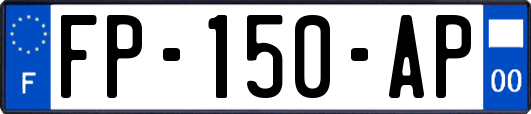 F

FP-150-AP

00